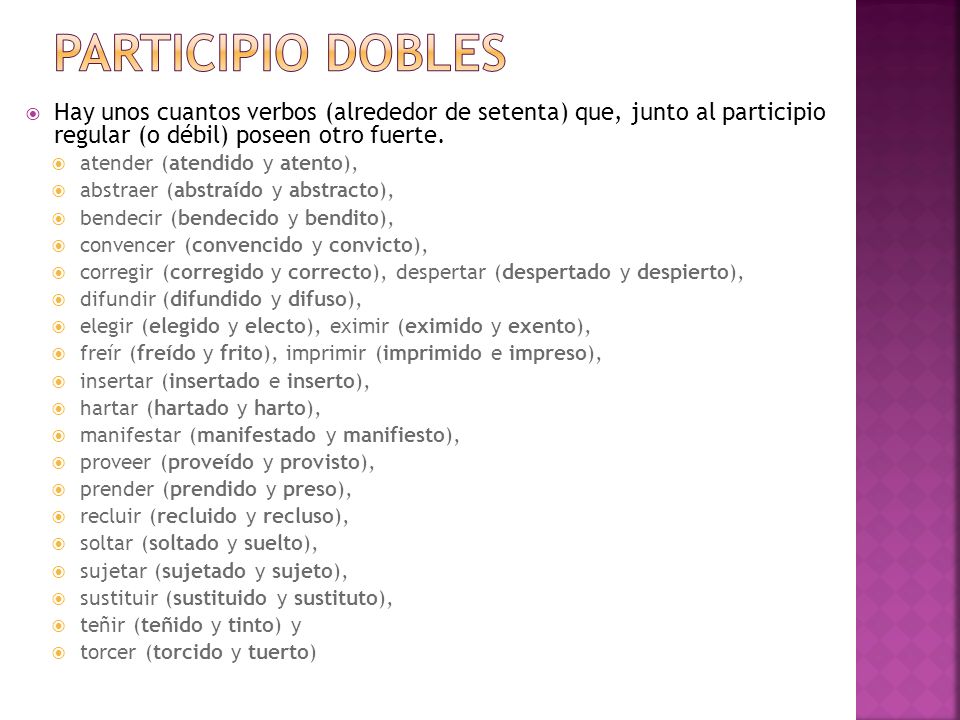 PARTICIPIO DOBLES

Hay unos cuantos verbos (alrededor de setenta) que, junto al participio regular (o débil) poseen otro fuerte.

atender (atendido y atento),

abstraer (abstraído y abstracto),

bendecir (bendecido y bendito),

convencer (convencido y convicto),

corregir (corregido y correcto), despertar (despertado y despierto),

difundir (difundido y difuso),

elegir (elegido y electo), eximir (eximido y exento),

freír (freído y frito), imprimir (imprimido e impreso),

insertar (insertado e inserto),

hartar (hartado y harto),

manifestar (manifestado y manifiesto),

proveer (proveído y provisto),

prender (prendido y preso),

recluir (recluido y recluso),

soltar (soltado y suelto),

sujetar (sujetado y sujeto),

sustituir (sustituido y sustituto),

teñir (teñido y tinto) y

torcer (torcido y tuerto)